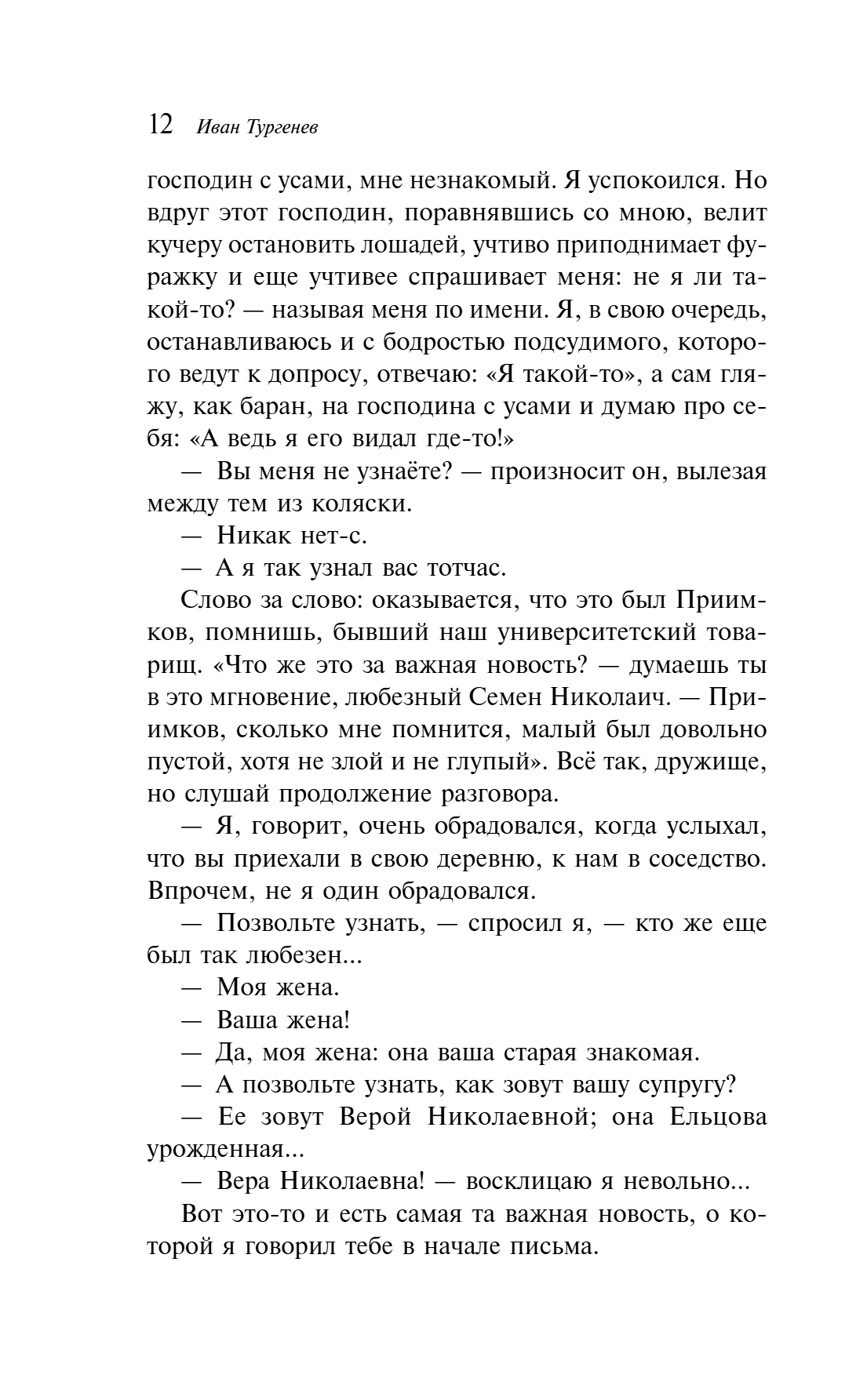 12 Иван Тургенев

господин с усами, мне незнакомый. Я успокоился. Но вдруг этот господин, поравнявшись со мною, велит кучеру остановить лошадей, учтиво приподнимает фуражку и еще учтивее спрашивает меня: не я ли такой-то? — называя меня по имени. Я, в свою очередь, останавливаюсь и с бодростью подсудимого, которого ведут к допросу, отвечаю: «Я такой-то», а сам гляжу, как баран, на господина с усами и думаю про себя: «А ведь я его видал где-то!»

— Вы меня не узнаёте? — произносит он, вылезая между тем из коляски.

— Никак нет-с.

— А я так узнал вас тотчас.

Слово за слово: оказывается, что это был Приимков, помнишь, бывший наш университетский товарищ. «Что же это за важная новость? — думаешь ты в это мгновение, любезный Семен Николаич. — Приимков, сколько мне помнится, малый был довольно пустой, хотя не злой и не глупый». Всё так, дружище, но слушай продолжение разговора.

— Я, говорит, очень обрадовался, когда услыхал, что вы приехали в свою деревню, к нам в соседство. Впрочем, не я один обрадовался.

— Позвольте узнать, — спросил я, — кто же еще был так любезен...

— Моя жена.

— Ваша жена!

— Да, моя жена: она ваша старая знакомая.

— А позвольте узнать, как зовут вашу супругу?

— Ее зовут Верой Николаевной; она Ельцова урожденная...

— Вера Николаевна! — восклицаю я невольно...

Вот это-то и есть самая та важная новость, о которой я говорил тебе в начале письма.